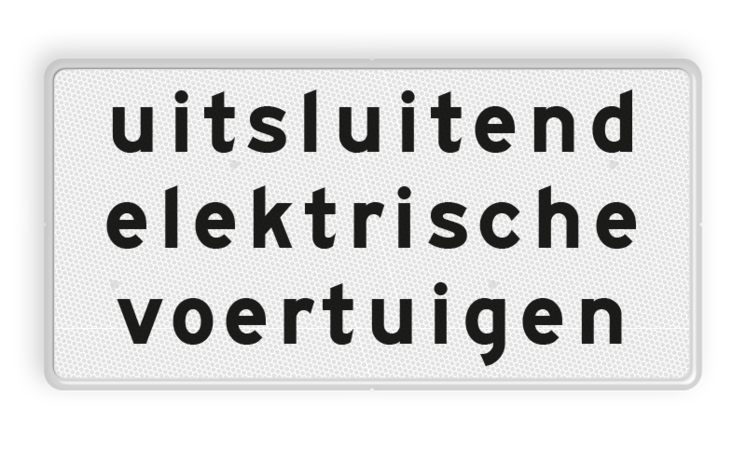 uitsluitend elektrische voertuigen